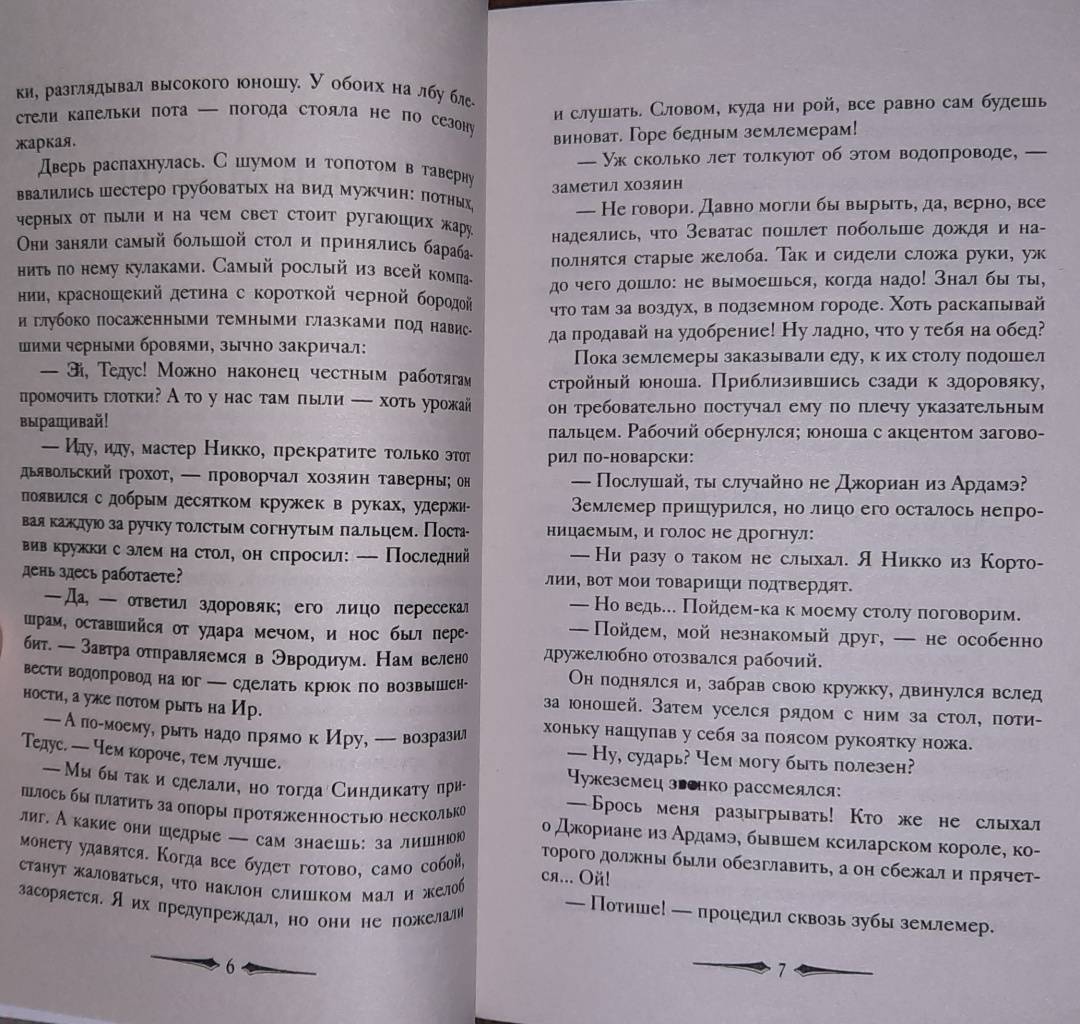 ки, разглядывал высокого юношу. У обоих на лбу блестели капельки пота — погода стояла не по сезону жаркая.

Дверь распахнулась. С шумом и топотом в таверну ввалились шестеро грубоватых на вид мужчин: потных, черных от пыли и на чем свет стоит ругающих жару. Они заняли самый большой стол и принялись барабанить по нему кулаками. Самый рослый из всей компании, краснощекий детина с короткой черной бородой и глубоко посаженными темными глазками под нависшими черными бровями, зычно закричал:

— Эй, Тедус! Можно наконец честным работягам промочить глотки? А то у нас там пыли — хоть урожай выращивай!

— Иду, иду, мастер Никко, прекратите только этот дьявольский грохот, — проворчал хозяин таверны; он появился с добрым десятком кружек в руках, удерживая каждую за ручку толстым согнутым пальцем. Поставив кружки с элем на стол, он спросил: — Последний день здесь работаете?

— Да, — ответил здоровяк; его лицо пересекал шрам, оставшийся от удара мечом, и нос был перебит. — Завтра отправляемся в Эвродиум. Нам велено вести водопровод на юг — сделать крюк по возвышенности, а уже потом рыть на Ир.

— А по-моему, рыть надо прямо к Иру, — возразил Тедус. — Чем короче, тем лучше.

— Мы бы так и сделали, но тогда Синдикату пришлось бы платить за опоры протяженностью несколько лиг. А какие они щедрые — сам знаешь: за лишнюю монету удавятся. Когда все будет готово, само собой, станут жаловаться, что наклон слишком мал и желоб засоряется. Я их предупреждал, но они не пожелали

6

и слушать. Словом, куда ни рой, все равно сам будешь виноват. Горе бедным землемерам!

— Уж сколько лет толкуют об этом водопроводе, — заметил хозяин

— Не говори. Давно могли бы вырыть, да, верно, все надеялись, что Зеватас пошлет побольше дождя и наполнятся старые желоба. Так и сидели сложа руки, уж до чего дошло: не вымоешься, когда надо! Знал бы ты, что там за воздух, в подземном городе. Хоть раскапывай да продавай на удобрение! Ну ладно, что у тебя на обед?

Пока землемеры заказывали еду, к их столу подошел стройный юноша. Приблизившись сзади к здоровяку, он требовательно постучал ему по плечу указательным пальцем. Рабочий обернулся; юноша с акцентом заговорил по-новарски:

— Послушай, ты случайно не Джориан из Ардамэ?

Землемер прищурился, но лицо его осталось непроницаемым, и голос не дрогнул:

— Ни разу о таком не слыхал. Я Никко из Кортолии, вот мои товарищи подтвердят.

— Но ведь... Пойдем-ка к моему столу поговорим.

— Пойдем, мой незнакомый друг, — не особенно дружелюбно отозвался рабочий.

Он поднялся и, забрав свою кружку, двинулся вслед за юношей. Затем уселся рядом с ним за стол, потихоньку нащупав у себя за поясом рукоятку ножа.

— Ну, сударь? Чем могу быть полезен?

Чужеземец звонко рассмеялся:

— Брось меня разыгрывать! Кто же не слыхал о Джориане из Ардамэ, бывшем ксиларском короле, которого должны были обезглавить, а он сбежал и прячется... Ой!

— Потише! — процедил сквозь зубы землемер.

7